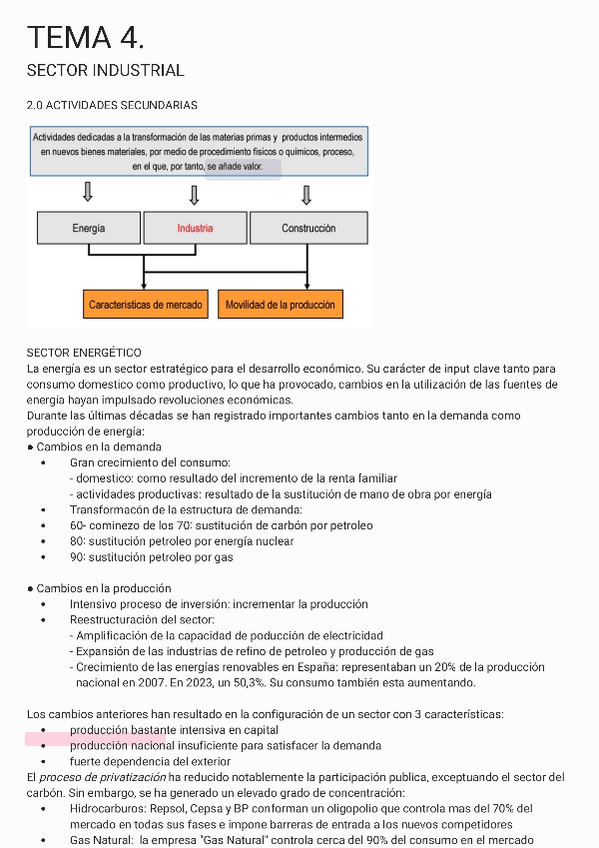 TEMA 4.

SECTOR INDUSTRIAL

2.0 ACTIVIDADES SECUNDARIAS

Actividades dedicadas a la transformación de las materias primas y productos intermedios en nuevos bienes materiales, por medio de procedimiento físicos o químicos, proceso, en el que, por tanto, se añade valor.

Energía

Industria

Construcción

Características de mercado

Movilidad de la producción

SECTOR ENERGÉTICO
La energía es un sector estratégico para el desarrollo económico. Su carácter de input clave tanto para consumo domestico como productivo, lo que ha provocado, cambios en la utilización de las fuentes de energía hayan impulsado revoluciones económicas.
Durante las últimas décadas se han registrado importantes cambios tanto en la demanda como producción de energía:
● Cambios en la demanda
• Gran crecimiento del consumo:
- domestico: como resultado del incremento de la renta familiar
- actividades productivas: resultado de la sustitución de mano de obra por energía
• Transformacón de la estructura de demanda:
• 60- cominezo de los 70: sustitución de carbón por petroleo
• 80: sustitución petroleo por energía nuclear
• 90: sustitución petroleo por gas

● Cambios en la producción
• Intensivo proceso de inversión: incrementar la producción
• Reestructuración del sector:
- Amplificación de la capacidad de poducción de electricidad
- Expansión de las industrias de refino de petroleo y producción de gas
- Crecimiento de las energías renovables en España: representaban un 20% de la producción nacional en 2007. En 2023, un 50,3%. Su consumo también esta aumentando.

Los cambios anteriores han resultado en la configuración de un sector con 3 características:
• producción bastante intensiva en capital
• producción nacional insuficiente para satisfacer la demanda
• fuerte dependencia del exterior
El proceso de privatización ha reducido notablemente la participación publica, exceptuando el sector del carbón. Sin embargo, se ha generado un elevado grado de concentración:
• Hidrocarburos: Repsol, Cepsa y BP conforman un oligopolio que controla mas del 70% del mercado en todas sus fases e impone barreras de entrada a los nuevos competidores
• Gas Natural: la empresa "Gas Natural" controla cerca del 90% del consumo en el mercado